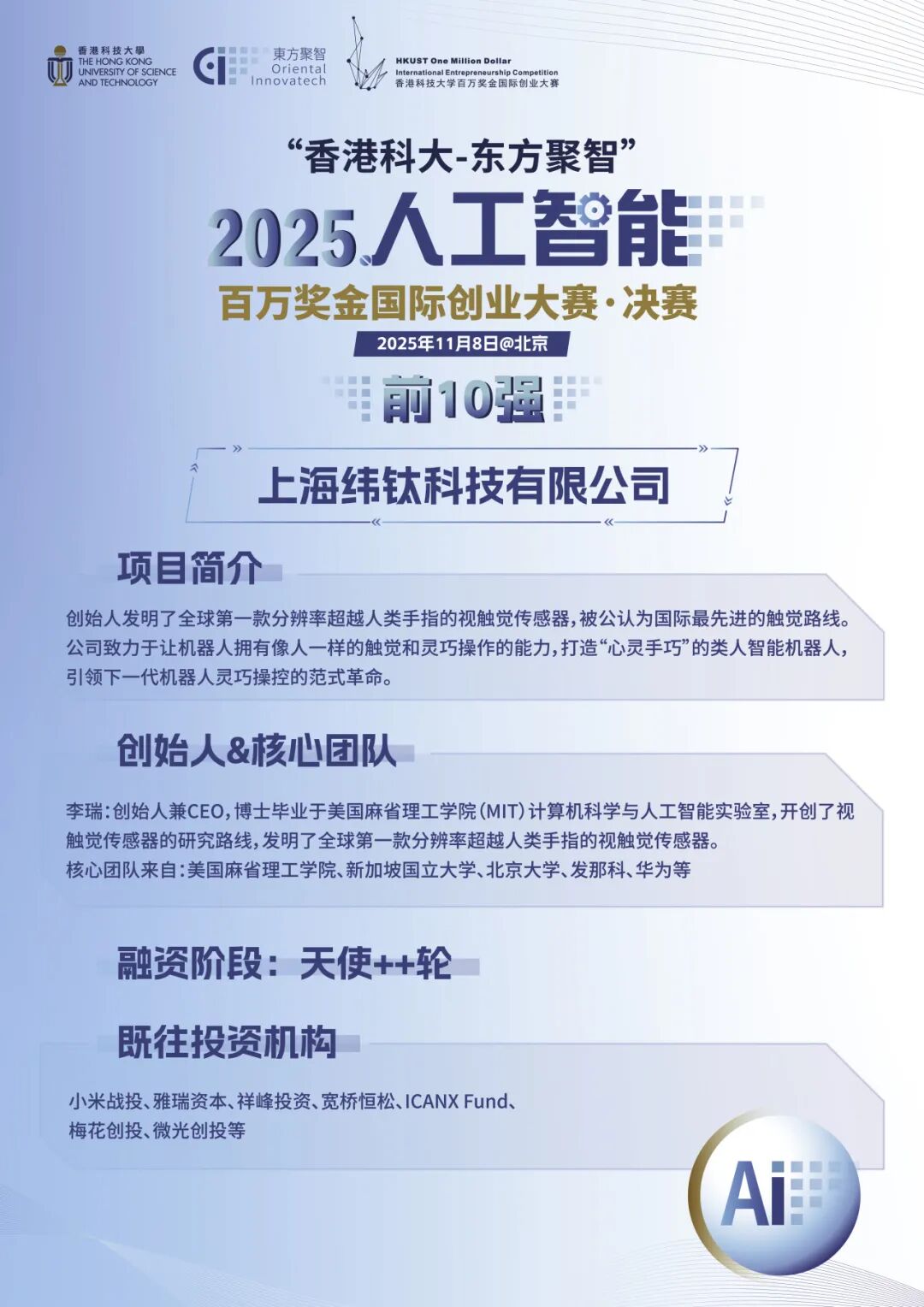 香港科技大學
THE HONG KONG
UNIVERSITY OF SCIENCE
AND TECHNOLOGY

東方聚智
Oriental
Innovatech

HKUST One Million Dollar
International Entrepreneurship Competition
香港科技大学百万奖金国际创业大赛

“香港科大-东方聚智”

2025人工智能

百万奖金国际创业大赛·决赛

2025年11月8日@北京

前10强

上海纬钛科技有限公司

项目简介

创始人发明了全球第一款分辨率超越人类手指的视触觉传感器，被公认为国际最先进的触觉路线。公司致力于让机器人拥有像人一样的触觉和灵巧操作的能力，打造“心灵手巧”的类人智能机器人，引领下一代机器人灵巧操控的范式革命。

创始人&核心团队

李瑞：创始人兼CEO，博士毕业于美国麻省理工学院（MIT）计算机科学与人工智能实验室，开创了视触觉传感器的研究路线，发明了全球第一款分辨率超越人类手指的视触觉传感器。
核心团队来自：美国麻省理工学院、新加坡国立大学、北京大学、发那科、华为等

融资阶段：天使++轮

既往投资机构

小米战投、雅瑞资本、祥峰投资、宽桥恒松、ICANX Fund、梅花创投、微光创投等

Ai